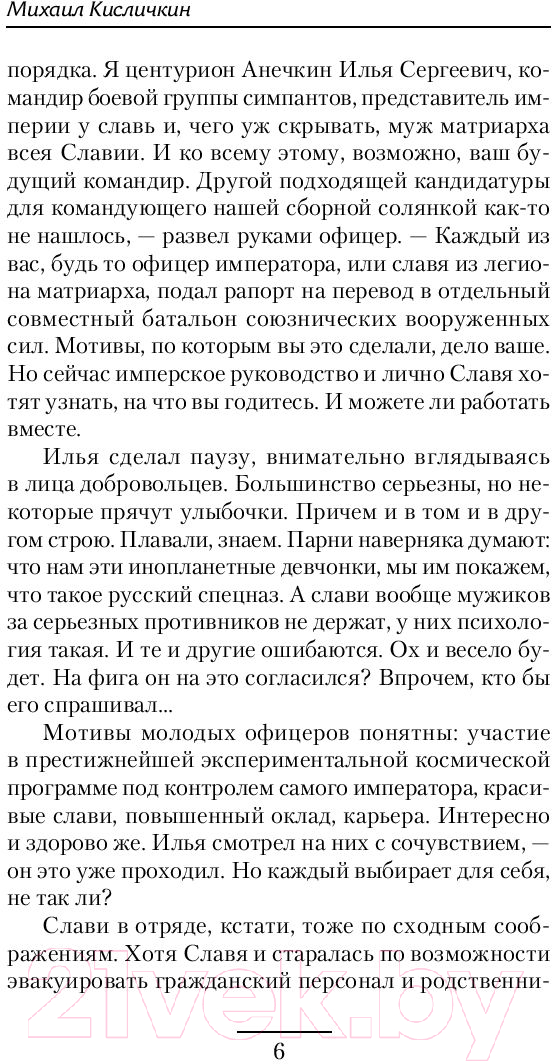 Михаил Кисличкин

порядка. Я центурион Анечкин Илья Сергеевич, командир боевой группы симпантов, представитель империи у славь и, чего уж скрывать, муж матриарха всея Славии. И ко всему этому, возможно, ваш будущий командир. Другой подходящей кандидатуры для командующего нашей сборной солянкой как-то не нашлось, — развел руками офицер. — Каждый из вас, будь то офицер императора, или славя из легиона матриарха, подал рапорт на перевод в отдельный совместный батальон союзнических вооруженных сил. Мотивы, по которым вы это сделали, дело ваше. Но сейчас имперское руководство и лично Славя хотят узнать, на что вы годитесь. И можете ли работать вместе.

Илья сделал паузу, внимательно вглядываясь в лица добровольцев. Большинство серьезны, но некоторые прячут улыбочки. Причем и в том и в другом строю. Плавали, знаем. Парни наверняка думают: что нам эти инопланетные девчонки, мы им покажем, что такое русский спецназ. А слави вообще мужиков за серьезных противников не держат, у них психология такая. И те и другие ошибаются. Ох и весело будет. На фига он на это согласился? Впрочем, кто бы его спрашивал...

Мотивы молодых офицеров понятны: участие в престижнейшей экспериментальной космической программе под контролем самого императора, красивые слави, повышенный оклад, карьера. Интересно и здорово же. Илья смотрел на них с сочувствием, — он это уже проходил. Но каждый выбирает для себя, не так ли?

Слави в отряде, кстати, тоже по сходным соображениям. Хотя Славя и старалась по возможности эвакуировать гражданский персонал и родственни-

6